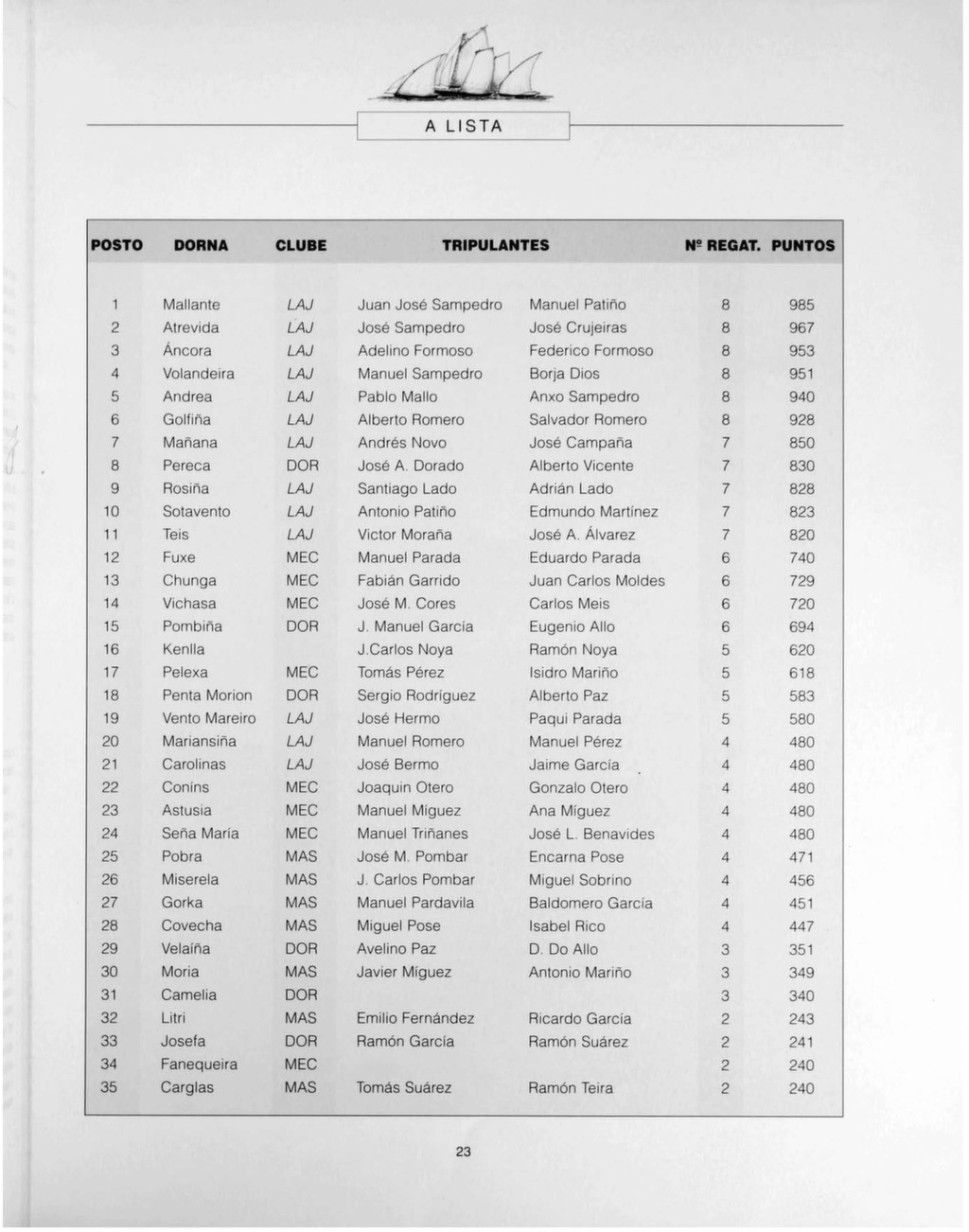 A LISTA

| POSTO | DORNA | CLUBE | TRIPULANTES | | Nº REGAT. | PUNTOS |
|---|---|---|---|---|---|---|
| 1 | Mallante | LAJ | Juan José Sampedro | Manuel Patiño | 8 | 985 |
| 2 | Atrevida | LAJ | José Sampedro | José Crujeiras | 8 | 967 |
| 3 | Áncora | LAJ | Adelino Formoso | Federico Formoso | 8 | 953 |
| 4 | Volandeira | LAJ | Manuel Sampedro | Borja Dios | 8 | 951 |
| 5 | Andrea | LAJ | Pablo Mallo | Anxo Sampedro | 8 | 940 |
| 6 | Golfiña | LAJ | Alberto Romero | Salvador Romero | 8 | 928 |
| 7 | Mañana | LAJ | Andrés Novo | José Campaña | 7 | 850 |
| 8 | Pereca | DOR | José A. Dorado | Alberto Vicente | 7 | 830 |
| 9 | Rosiña | LAJ | Santiago Lado | Adrián Lado | 7 | 828 |
| 10 | Sotavento | LAJ | Antonio Patiño | Edmundo Martínez | 7 | 823 |
| 11 | Teis | LAJ | Victor Moraña | José A. Álvarez | 7 | 820 |
| 12 | Fuxe | MEC | Manuel Parada | Eduardo Parada | 6 | 740 |
| 13 | Chunga | MEC | Fabián Garrido | Juan Carlos Moldes | 6 | 729 |
| 14 | Vichasa | MEC | José M. Cores | Carlos Meis | 6 | 720 |
| 15 | Pombiña | DOR | J. Manuel García | Eugenio Allo | 6 | 694 |
| 16 | Kenlla | | J.Carlos Noya | Ramón Noya | 5 | 620 |
| 17 | Pelexa | MEC | Tomás Pérez | Isidro Mariño | 5 | 618 |
| 18 | Penta Morion | DOR | Sergio Rodríguez | Alberto Paz | 5 | 583 |
| 19 | Vento Mareiro | LAJ | José Hermo | Paqui Parada | 5 | 580 |
| 20 | Mariansiña | LAJ | Manuel Romero | Manuel Pérez | 4 | 480 |
| 21 | Carolinas | LAJ | José Bermo | Jaime García | 4 | 480 |
| 22 | Conins | MEC | Joaquin Otero | Gonzalo Otero | 4 | 480 |
| 23 | Astusia | MEC | Manuel Miguez | Ana Míguez | 4 | 480 |
| 24 | Seña María | MEC | Manuel Triñanes | José L. Benavides | 4 | 480 |
| 25 | Pobra | MAS | José M. Pombar | Encarna Pose | 4 | 471 |
| 26 | Miserela | MAS | J. Carlos Pombar | Miguel Sobrino | 4 | 456 |
| 27 | Gorka | MAS | Manuel Pardavila | Baldomero García | 4 | 451 |
| 28 | Covecha | MAS | Miguel Pose | Isabel Rico | 4 | 447 |
| 29 | Velaíña | DOR | Avelino Paz | D. Do Allo | 3 | 351 |
| 30 | Moria | MAS | Javier Míguez | Antonio Mariño | 3 | 349 |
| 31 | Camelia | DOR | | | 3 | 340 |
| 32 | Litri | MAS | Emilio Fernández | Ricardo García | 2 | 243 |
| 33 | Josefa | DOR | Ramón García | Ramón Suárez | 2 | 241 |
| 34 | Fanequeira | MEC | | | 2 | 240 |
| 35 | Carglas | MAS | Tomás Suárez | Ramón Teira | 2 | 240 |

23